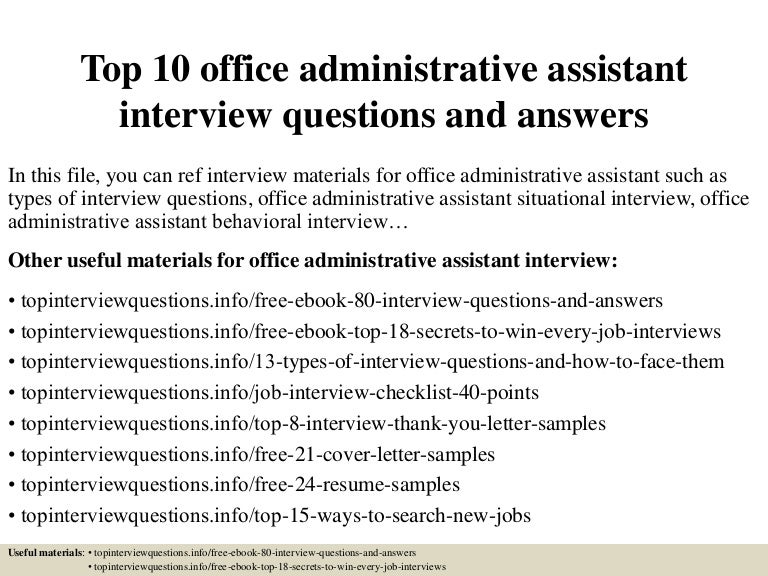 Top 10 office administrative assistant interview questions and answers

In this file, you can ref interview materials for office administrative assistant such as types of interview questions, office administrative assistant situational interview, office administrative assistant behavioral interview…

Other useful materials for office administrative assistant interview:

• topinterviewquestions.info/free-ebook-80-interview-questions-and-answers
• topinterviewquestions.info/free-ebook-top-18-secrets-to-win-every-job-interviews
• topinterviewquestions.info/13-types-of-interview-questions-and-how-to-face-them
• topinterviewquestions.info/job-interview-checklist-40-points
• topinterviewquestions.info/top-8-interview-thank-you-letter-samples
• topinterviewquestions.info/free-21-cover-letter-samples
• topinterviewquestions.info/free-24-resume-samples
• topinterviewquestions.info/top-15-ways-to-search-new-jobs

Useful materials: • topinterviewquestions.info/free-ebook-80-interview-questions-and-answers
• topinterviewquestions.info/free-ebook-top-18-secrets-to-win-every-job-interviews